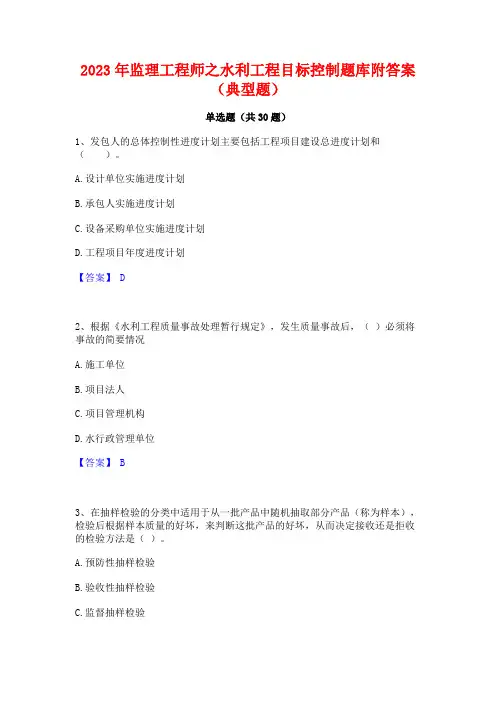 2023 年监理工程师之水利工程目标控制题库附答案（典型题）

单选题（共 30 题）

1、发包人的总体控制性进度计划主要包括工程项目建设总进度计划和（ ）。

A. 设计单位实施进度计划

B. 承包人实施进度计划

C. 设备采购单位实施进度计划

D. 工程项目年度进度计划

【答案】 D

2、根据《水利工程质量事故处理暂行规定》，发生质量事故后，（ ）必须将事故的简要情况

A. 施工单位

B. 项目法人

C. 项目管理机构

D. 水行政管理单位

【答案】 B

3、在抽样检验的分类中适用于从一批产品中随机抽取部分产品（称为样本），检验后根据样本质量的好坏，来判断这批产品的好坏，从而决定接收还是拒收的检验方法是（ ）。

A. 预防性抽样检验

B. 验收性抽样检验

C. 监督抽样检验